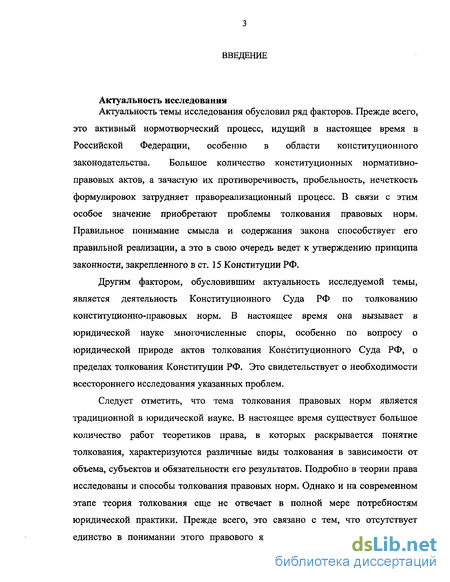 3

ВВЕДЕНИЕ

Актуальность исследования

Актуальность темы исследования обусловил ряд факторов. Прежде всего, это активный нормотворческий процесс, идущий в настоящее время в Российской Федерации, особенно в области конституционного законодательства. Большое количество конституционных нормативно-правовых актов, а зачастую их противоречивость, пробельность, нечеткость формулировок затрудняет правореализационный процесс. В связи с этим особое значение приобретают проблемы толкования правовых норм. Правильное понимание смысла и содержания закона способствует его правильной реализации, а это в свою очередь ведет к утверждению принципа законности, закрепленного в ст. 15 Конституции РФ.

Другим фактором, обусловившим актуальность исследуемой темы, является деятельность Конституционного Суда РФ по толкованию конституционно-правовых норм. В настоящее время она вызывает в юридической науке многочисленные споры, особенно по вопросу о юридической природе актов толкования Конституционного Суда РФ, о пределах толкования Конституции РФ. Это свидетельствует о необходимости всестороннего исследования указанных проблем.

Следует отметить, что тема толкования правовых норм является традиционной в юридической науке. В настоящее время существует большое количество работ теоретиков права, в которых раскрывается понятие толкования, характеризуются различные виды толкования в зависимости от объема, субъектов и обязательности его результатов. Подробно в теории права исследованы и способы толкования правовых норм. Однако и на современном этапе теория толкования еще не отвечает в полной мере потребностям юридической практики. Прежде всего, это связано с тем, что отсутствует единство в понимании этого правового я

dsLib.net
библиотека диссертаций